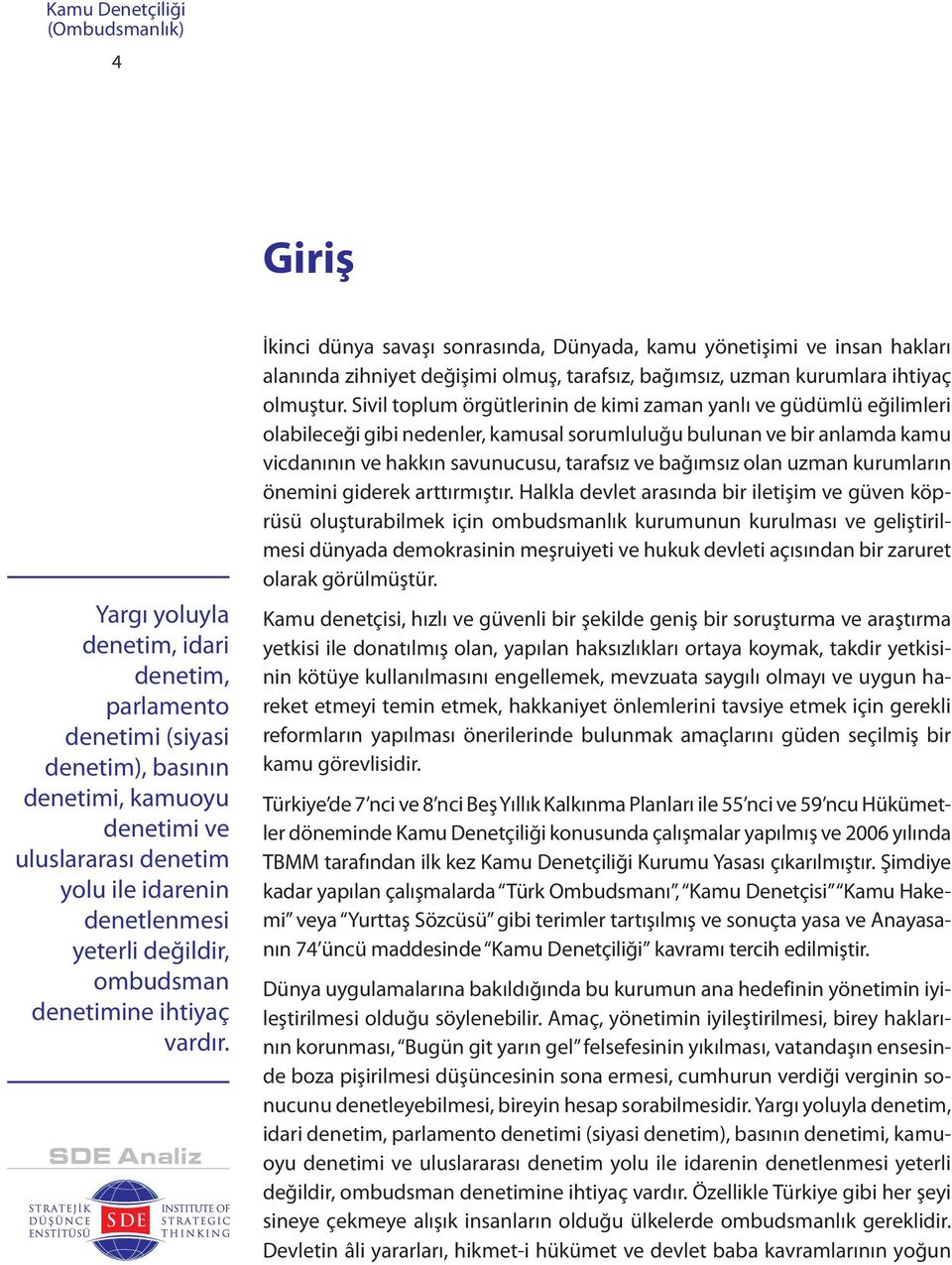 Kamu Denetçiliği (Ombudsmanlık)

4

Giriş

İkinci dünya savaşı sonrasında, Dünyada, kamu yönetişimi ve insan hakları alanında zihniyet değişimi olmuş, tarafsız, bağımsız, uzman kurumlara ihtiyaç olmuştur. Sivil toplum örgütlerinin de kimi zaman yanlı ve güdümlü eğilimleri olabileceği gibi nedenler, kamusal sorumluluğu bulunan ve bir anlamda kamu vicdanının ve hakkın savunucusu, tarafsız ve bağımsız olan uzman kurumların önemini giderek arttırmıştır. Halkla devlet arasında bir iletişim ve güven köprüsü oluşturabilmek için ombudsmanlık kurumunun kurulması ve geliştirilmesi dünyada demokrasinin meşruiyeti ve hukuk devleti açısından bir zaruret olarak görülmüştür.

Kamu denetçisi, hızlı ve güvenli bir şekilde geniş bir soruşturma ve araştırma yetkisi ile donatılmış olan, yapılan haksızlıkları ortaya koymak, takdir yetkisinin kötüye kullanılmasını engellemek, mevzuata saygılı olmayı ve uygun hareket etmeyi temin etmek, hakkaniyet önlemlerini tavsiye etmek için gerekli reformların yapılması önerilerinde bulunmak amaçlarını güden seçilmiş bir kamu görevlisidir.

Türkiye'de 7'nci ve 8'nci Beş Yıllık Kalkınma Planları ile 55'nci ve 59'ncu Hükümetler döneminde Kamu Denetçiliği konusunda çalışmalar yapılmış ve 2006 yılında TBMM tarafından ilk kez Kamu Denetçiliği Kurumu Yasası çıkarılmıştır. Şimdiye kadar yapılan çalışmalarda "Türk Ombudsmanı", "Kamu Denetçisi" "Kamu Hakemi" veya "Yurttaş Sözcüsü" gibi terimler tartışılmış ve sonuçta yasa ve Anayasanın 74'üncü maddesinde "Kamu Denetçiliği" kavramı tercih edilmiştir.

Dünya uygulamalarına bakıldığında bu kurumun ana hedefinin yönetimin iyileştirilmesi olduğu söylenebilir. Amaç, yönetimin iyileştirilmesi, birey haklarının korunması, "Bugün git yarın gel" felsefesinin yıkılması, vatandaşın ensesinde boza pişirilmesi düşüncesinin sona ermesi, cumhurun verdiği verginin sonucunu denetleyebilmesi, bireyin hesap sorabilmesidir. Yargı yoluyla denetim, idari denetim, parlamento denetimi (siyasi denetim), basının denetimi, kamuoyu denetimi ve uluslararası denetim yolu ile idarenin denetlenmesi yeterli değildir, ombudsman denetimine ihtiyaç vardır. Özellikle Türkiye gibi her şeyi sineye çekmeye alışık insanların olduğu ülkelerde ombudsmanlık gereklidir. Devletin âli yararları, hikmet-i hükümet ve devlet baba kavramlarının yoğun

Yargı yoluyla denetim, idari denetim, parlamento denetimi (siyasi denetim), basının denetimi, kamuoyu denetimi ve uluslararası denetim yolu ile idarenin denetlenmesi yeterli değildir, ombudsman denetimine ihtiyaç vardır.

SDE Analiz

STRATEJİK DÜŞÜNCE ENSTİTÜSÜ SDE INSTITUTE OF STRATEGIC THINKING